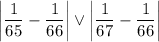 $\left|\frac{1}{65}-\frac{1}{66}\right| \vee \left|\frac{1}{67}-\frac{1}{66}\right|$